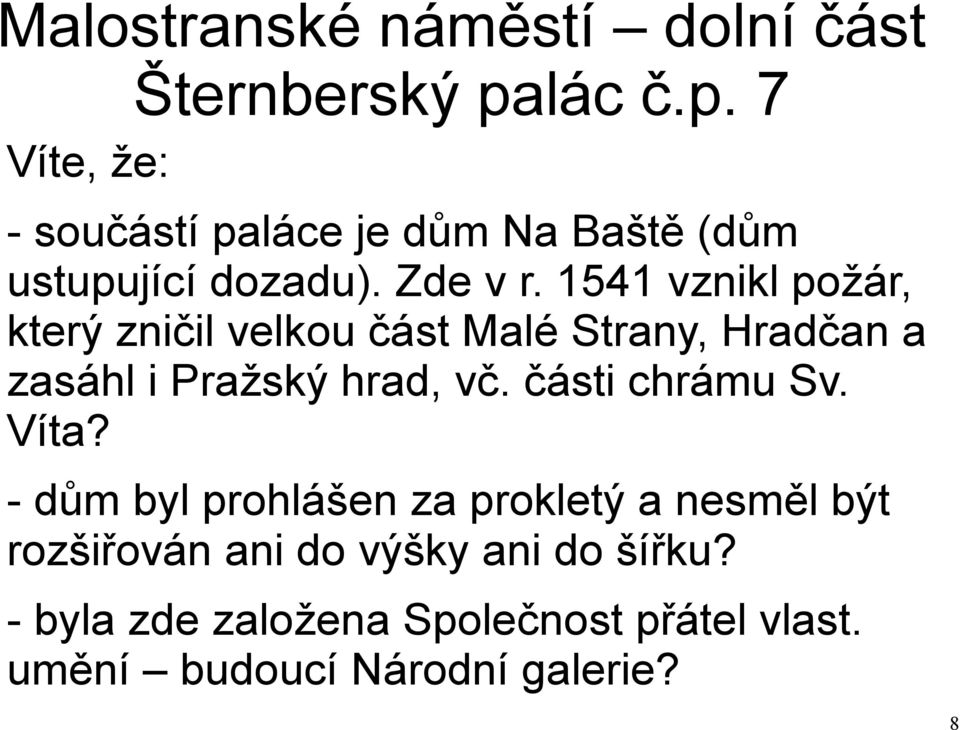 Malostranské náměstí – dolní část
Šternberský palác č.p. 7

Víte, že:

- součástí paláce je dům Na Baště (dům ustupující dozadu). Zde v r. 1541 vznikl požár, který zničil velkou část Malé Strany, Hradčan a zasáhl i Pražský hrad, vč. části chrámu Sv. Víta?

- dům byl prohlášen za prokletý a nesměl být rozšiřován ani do výšky ani do šířku?

- byla zde založena Společnost přátel vlast. umění – budoucí Národní galerie?

8